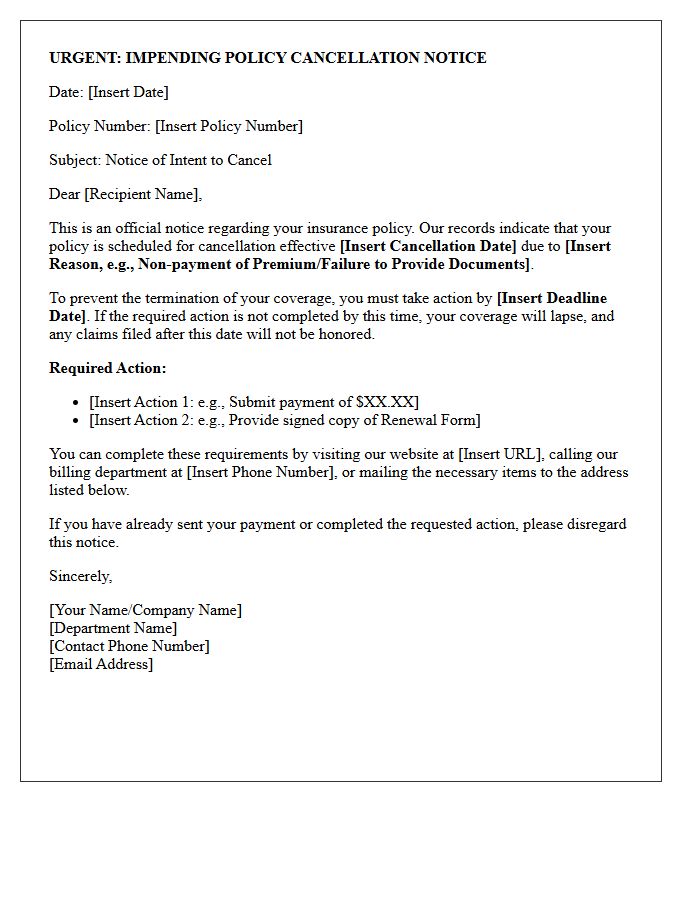 URGENT: IMPENDING POLICY CANCELLATION NOTICE

Date: [Insert Date]

Policy Number: [Insert Policy Number]

Subject: Notice of Intent to Cancel

Dear [Recipient Name],

This is an official notice regarding your insurance policy. Our records indicate that your policy is scheduled for cancellation effective [Insert Cancellation Date] due to [Insert Reason, e.g., Non-payment of Premium/Failure to Provide Documents].

To prevent the termination of your coverage, you must take action by [Insert Deadline Date]. If the required action is not completed by this time, your coverage will lapse, and any claims filed after this date will not be honored.

Required Action:

• [Insert Action 1: e.g., Submit payment of $XX.XX]
• [Insert Action 2: e.g., Provide signed copy of Renewal Form]

You can complete these requirements by visiting our website at [Insert URL], calling our billing department at [Insert Phone Number], or mailing the necessary items to the address listed below.

If you have already sent your payment or completed the requested action, please disregard this notice.

Sincerely,

[Your Name/Company Name]
[Department Name]
[Contact Phone Number]
[Email Address]